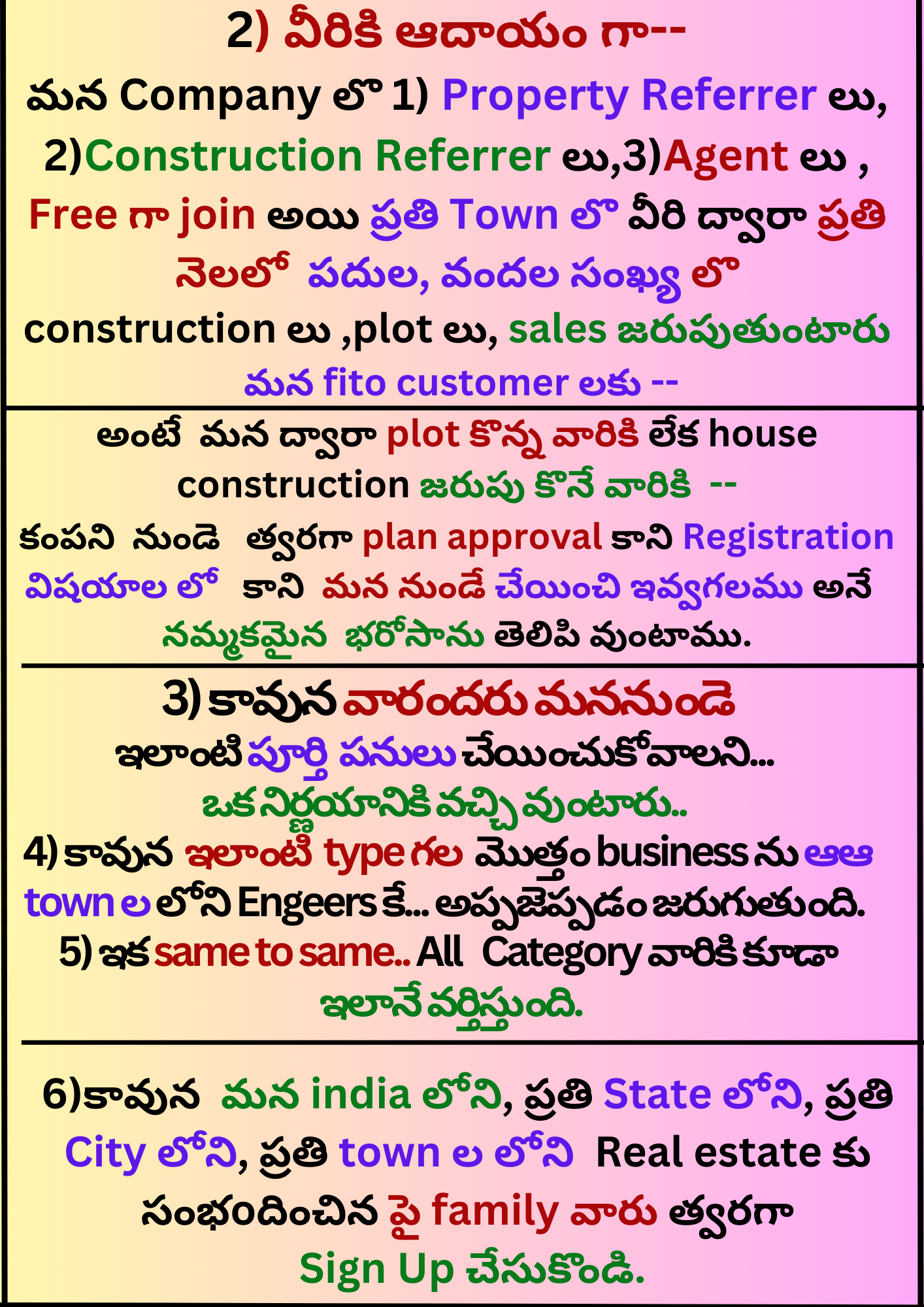 2) వీరికి ఆదాయం గా--

మన Company లొ 1) Property Referrer లు, 2)Construction Referrer లు,3)Agent లు , Free గా join అయి ప్రతి Town లొ వీరి ద్వారా ప్రతి నెలలో పదుల, వందల సంఖ్య లొ construction లు ,plot లు, sales జరుపుతుంటారు మన fito customer లకు --

అంటే మన ద్వారా plot కొన్న వారికి లేక house construction జరుపు కొనే వారికి --
కంపని నుండె త్వరగా plan approval కాని Registration విషయాల లో కాని మన నుండే చేయించి ఇవ్వగలము అనే నమ్మకమైన భరోసాను తెలిపి వుంటాము.

3) కావున వారందరు మననుండె ఇలాంటి పూర్తి పనులు చేయించుకోవాలని... ఒక నిర్ణయానికి వచ్చి వుంటారు..
4) కావున ఇలాంటి type గల మొత్తం business ను ఆఆ town ల లోని Engeers కే... అప్పజెప్పడం జరుగుతుంది.
5) ఇక same to same.. All Category వారికి కూడా ఇలానే వర్తిస్తుంది.

6)కావున మన india లోని, ప్రతి State లోని, ప్రతి City లోని, ప్రతి town ల లోని Real estate కు సంభందించిన పై family వారు త్వరగా Sign Up చేసుకొండి.